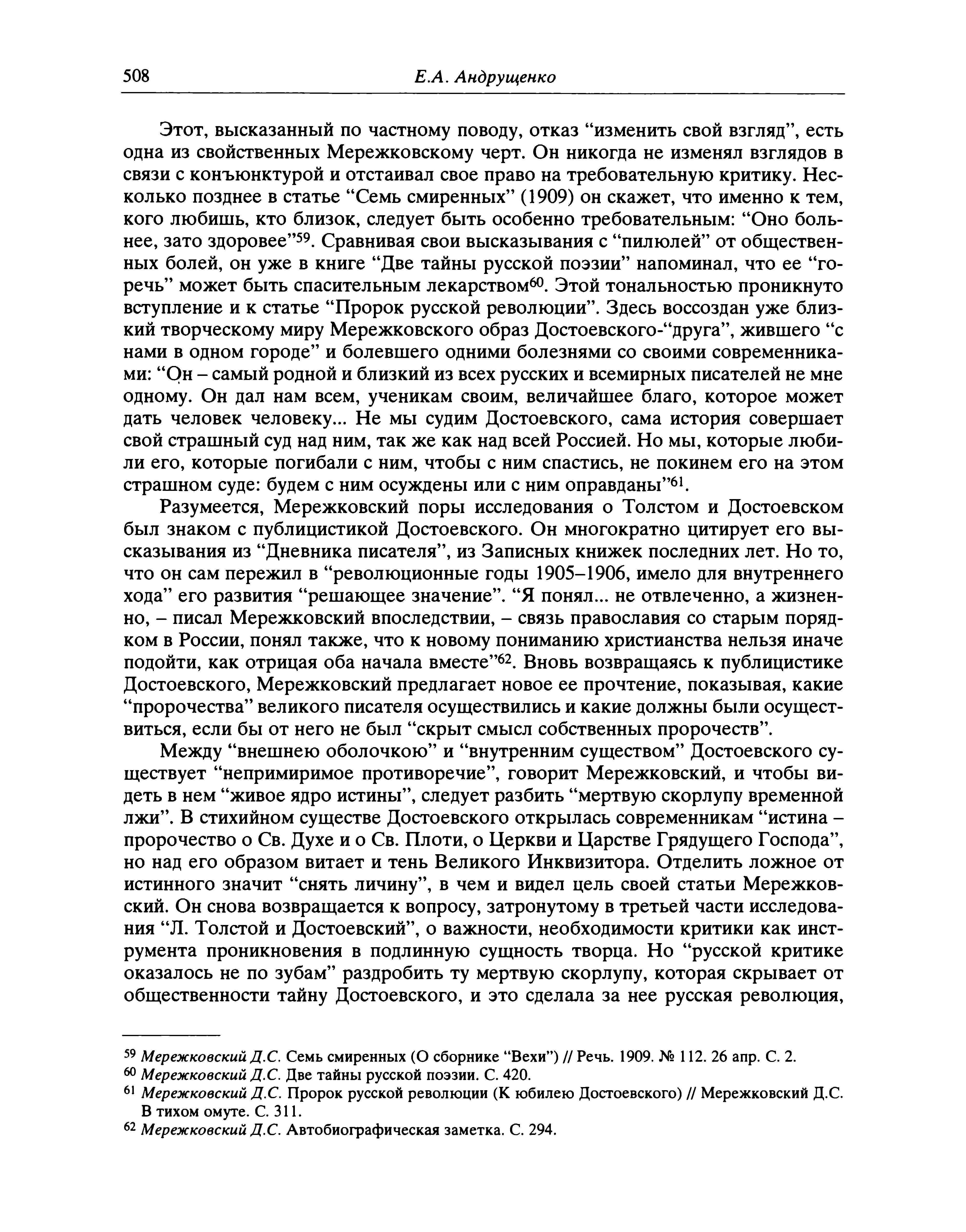 508 Е.А. Андрущенко

Этот, высказанный по частному поводу, отказ “изменить свой взгляд”, есть одна из свойственных Мережковскому черт. Он никогда не изменял взглядов в связи с конъюнктурой и отстаивал свое право на требовательную критику. Несколько позднее в статье “Семь смиренных” (1909) он скажет, что именно к тем, кого любишь, кто близок, следует быть особенно требовательным: “Оно больнее, зато здоровее”$^{59}$. Сравнивая свои высказывания с “пилюлей” от общественных болей, он уже в книге “Две тайны русской поэзии” напоминал, что ее “горечь” может быть спасительным лекарством$^{60}$. Этой тональностью проникнуто вступление и к статье “Пророк русской революции”. Здесь воссоздан уже близкий творческому миру Мережковского образ Достоевского-“друга”, жившего “с нами в одном городе” и болевшего одними болезнями со своими современниками: “Он – самый родной и близкий из всех русских и всемирных писателей не мне одному. Он дал нам всем, ученикам своим, величайшее благо, которое может дать человек человеку... Не мы судим Достоевского, сама история совершает свой страшный суд над ним, так же как над всей Россией. Но мы, которые любили его, которые погибали с ним, чтобы с ним спастись, не покинем его на этом страшном суде: будем с ним осуждены или с ним оправданы”$^{61}$.

Разумеется, Мережковский поры исследования о Толстом и Достоевском был знаком с публицистикой Достоевского. Он многократно цитирует его высказывания из “Дневника писателя”, из Записных книжек последних лет. Но то, что он сам пережил в “революционные годы 1905–1906, имело для внутреннего хода” его развития “решающее значение”. “Я понял... не отвлеченно, а жизненно, – писал Мережковский впоследствии, – связь православия со старым порядком в России, понял также, что к новому пониманию христианства нельзя иначе подойти, как отрицая оба начала вместе”$^{62}$. Вновь возвращаясь к публицистике Достоевского, Мережковский предлагает новое ее прочтение, показывая, какие “пророчества” великого писателя осуществились и какие должны были осуществиться, если бы от него не был “скрыт смысл собственных пророчеств”.

Между “внешнею оболочкою” и “внутренним существом” Достоевского существует “непримиримое противоречие”, говорит Мережковский, и чтобы видеть в нем “живое ядро истины”, следует разбить “мертвую скорлупу временной лжи”. В стихийном существе Достоевского открылась современникам “истина – пророчество о Св. Духе и о Св. Плоти, о Церкви и Царстве Грядущего Господа”, но над его образом витает и тень Великого Инквизитора. Отделить ложное от истинного значит “снять личину”, в чем и видел цель своей статьи Мережковский. Он снова возвращается к вопросу, затронутому в третьей части исследования “Л. Толстой и Достоевский”, о важности, необходимости критики как инструмента проникновения в подлинную сущность творца. Но “русской критике оказалось не по зубам” раздробить ту мертвую скорлупу, которая скрывает от общественности тайну Достоевского, и это сделала за нее русская революция,

$^{59}$ Мережковский Д.С. Семь смиренных (О сборнике “Вехи”) // Речь. 1909. № 112. 26 апр. С. 2.
$^{60}$ Мережковский Д.С. Две тайны русской поэзии. С. 420.
$^{61}$ Мережковский Д.С. Пророк русской революции (К юбилею Достоевского) // Мережковский Д.С. В тихом омуте. С. 311.
$^{62}$ Мережковский Д.С. Автобиографическая заметка. С. 294.